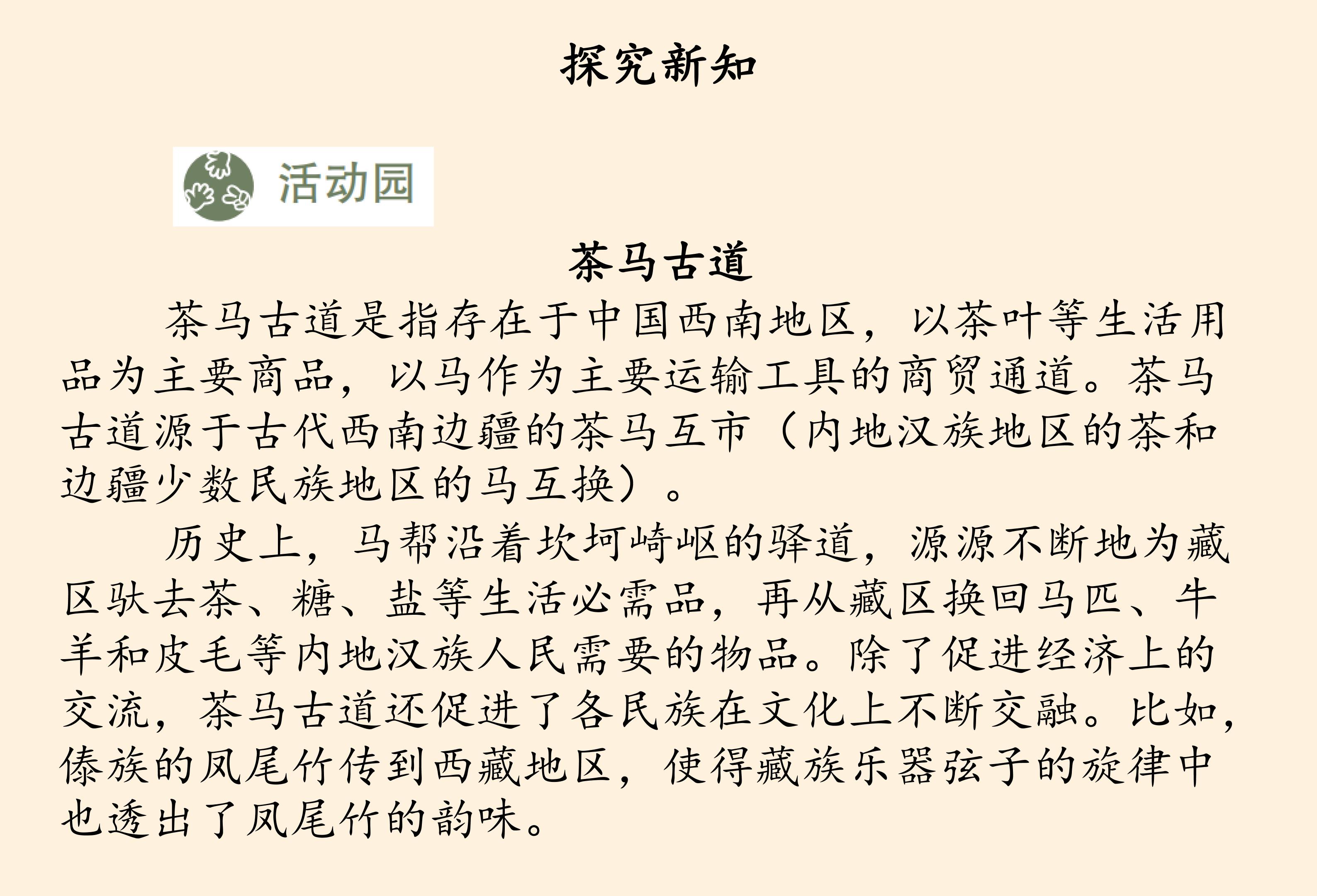 探究新知

活动园

茶马古道

茶马古道是指存在于中国西南地区，以茶叶等生活用品为主要商品，以马作为主要运输工具的商贸通道。茶马古道源于古代西南边疆的茶马互市（内地汉族地区的茶和边疆少数民族地区的马互换）。

历史上，马帮沿着坎坷崎岖的驿道，源源不断地为藏区驮去茶、糖、盐等生活必需品，再从藏区换回马匹、牛羊和皮毛等内地汉族人民需要的物品。除了促进经济上的交流，茶马古道还促进了各民族在文化上不断交融。比如，傣族的凤尾竹传到西藏地区，使得藏族乐器弦子的旋律中也透出了凤尾竹的韵味。